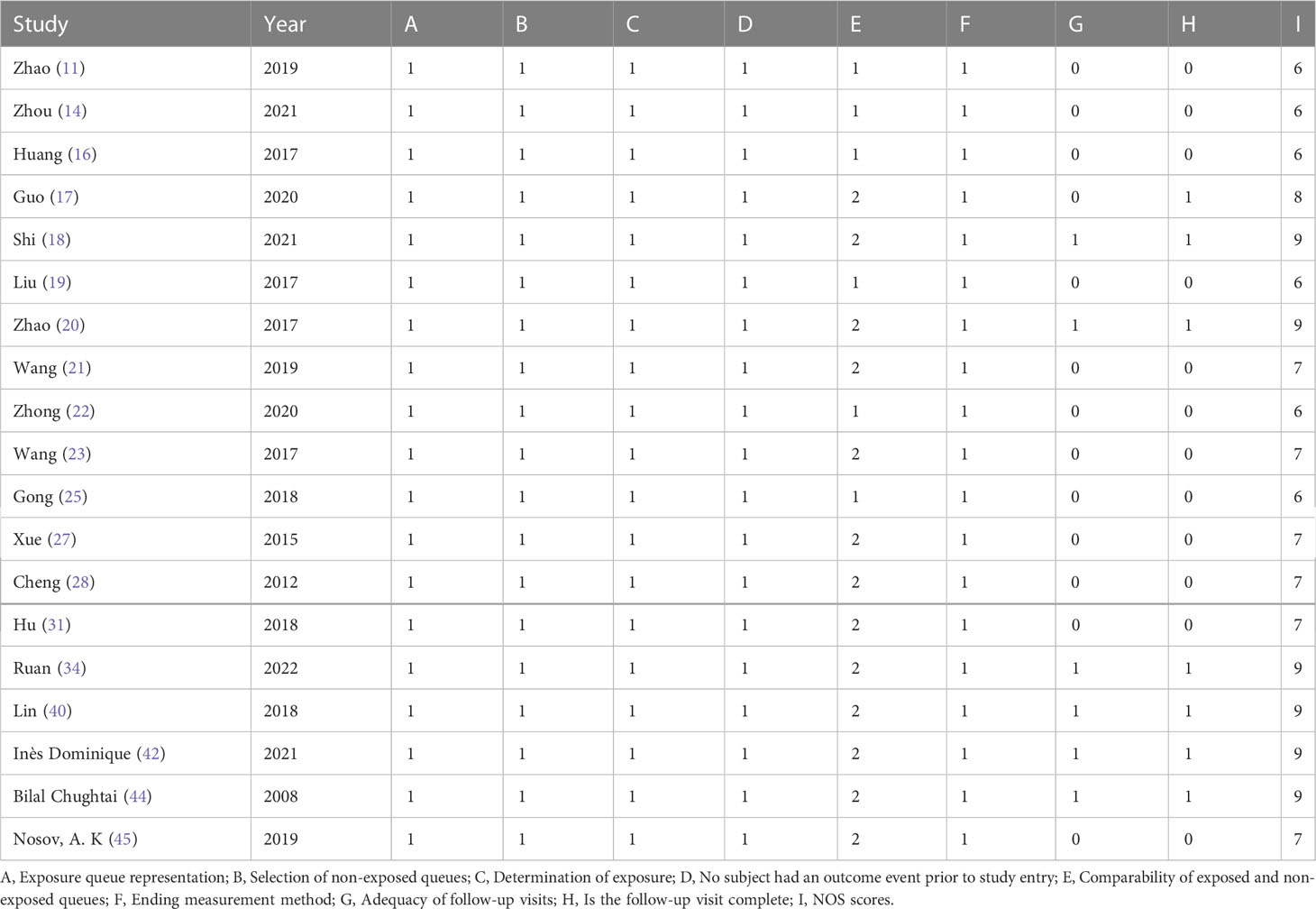 | Study | Year | A | B | C | D | E | F | G | H | I |
|---|---|---|---|---|---|---|---|---|---|---|
| Zhao (11) | 2019 | 1 | 1 | 1 | 1 | 1 | 1 | 0 | 0 | 6 |
| Zhou (14) | 2021 | 1 | 1 | 1 | 1 | 1 | 1 | 0 | 0 | 6 |
| Huang (16) | 2017 | 1 | 1 | 1 | 1 | 1 | 1 | 0 | 0 | 6 |
| Guo (17) | 2020 | 1 | 1 | 1 | 1 | 2 | 1 | 0 | 1 | 8 |
| Shi (18) | 2021 | 1 | 1 | 1 | 1 | 2 | 1 | 1 | 1 | 9 |
| Liu (19) | 2017 | 1 | 1 | 1 | 1 | 1 | 1 | 0 | 0 | 6 |
| Zhao (20) | 2017 | 1 | 1 | 1 | 1 | 2 | 1 | 1 | 1 | 9 |
| Wang (21) | 2019 | 1 | 1 | 1 | 1 | 2 | 1 | 0 | 0 | 7 |
| Zhong (22) | 2020 | 1 | 1 | 1 | 1 | 1 | 1 | 0 | 0 | 6 |
| Wang (23) | 2017 | 1 | 1 | 1 | 1 | 2 | 1 | 0 | 0 | 7 |
| Gong (25) | 2018 | 1 | 1 | 1 | 1 | 1 | 1 | 0 | 0 | 6 |
| Xue (27) | 2015 | 1 | 1 | 1 | 1 | 2 | 1 | 0 | 0 | 7 |
| Cheng (28) | 2012 | 1 | 1 | 1 | 1 | 2 | 1 | 0 | 0 | 7 |
| Hu (31) | 2018 | 1 | 1 | 1 | 1 | 2 | 1 | 0 | 0 | 7 |
| Ruan (34) | 2022 | 1 | 1 | 1 | 1 | 2 | 1 | 1 | 1 | 9 |
| Lin (40) | 2018 | 1 | 1 | 1 | 1 | 2 | 1 | 1 | 1 | 9 |
| Inès Dominique (42) | 2021 | 1 | 1 | 1 | 1 | 2 | 1 | 1 | 1 | 9 |
| Bilal Chughtai (44) | 2008 | 1 | 1 | 1 | 1 | 2 | 1 | 1 | 1 | 9 |
| Nosov, A. K (45) | 2019 | 1 | 1 | 1 | 1 | 2 | 1 | 0 | 0 | 7 |

A, Exposure queue representation; B, Selection of non-exposed queues; C, Determination of exposure; D, No subject had an outcome event prior to study entry; E, Comparability of exposed and non-exposed queues; F, Ending measurement method; G, Adequacy of follow-up visits; H, Is the follow-up visit complete; I, NOS scores.